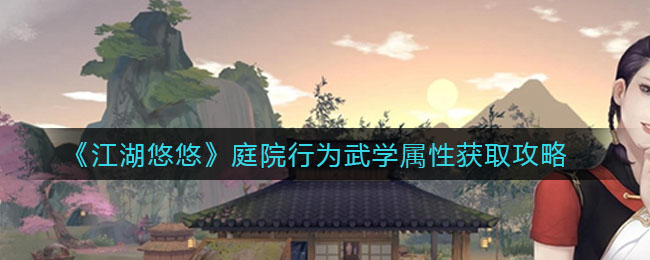 《江湖悠悠》庭院行为武学属性获取攻略